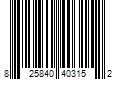 8 25840 40315 2